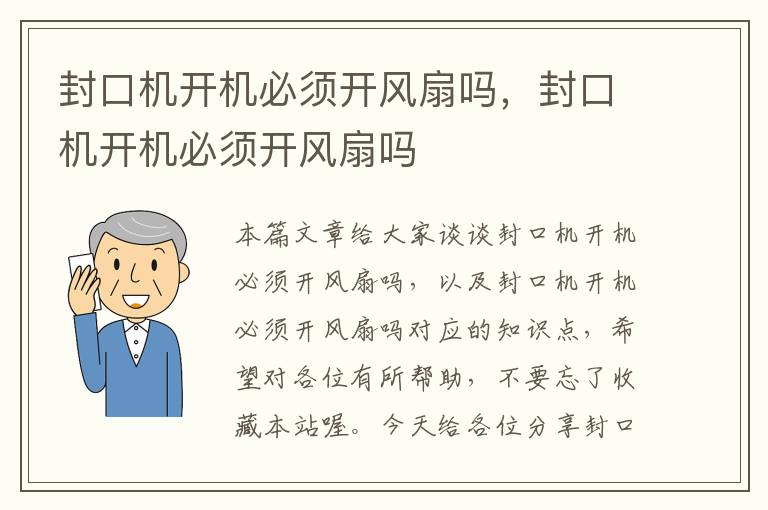 封口机开机必须开风扇吗，封口机开机必须开风扇吗

本篇文章给大家谈谈封口机开机必须开风扇吗，以及封口机开机必须开风扇吗对应的知识点，希望对各位有所帮助，不要忘了收藏本站喔。今天给各位分享封口